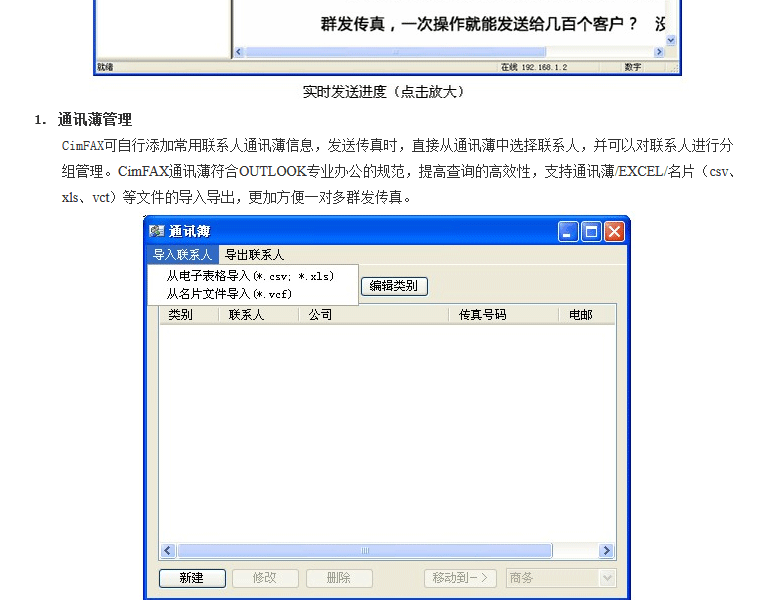 群发传真，一次操作就能发送给几百个客户？ 没

就绪 在线 192.168.1.2 数字

实时发送进度（点击放大）

1. 通讯薄管理

CimFAX可自行添加常用联系人通讯薄信息，发送传真时，直接从通讯薄中选择联系人，并可以对联系人进行分组管理。CimFAX通讯薄符合OUTLOOK专业办公的规范，提高查询的高效性，支持通讯薄/EXCEL/名片（csv、xls、vct）等文件的导入导出，更加方便一对多群发传真。

通讯簿

导入联系人 导出联系人

从电子表格导入(*.csv; *.xls)
从名片文件导入(*.vcf)

编辑类别

| 类别 | 联系人 | 公司 | 传真号码 | 电邮 |
|---|---|---|---|---|

新建 修改 删除 移动到-> 商务